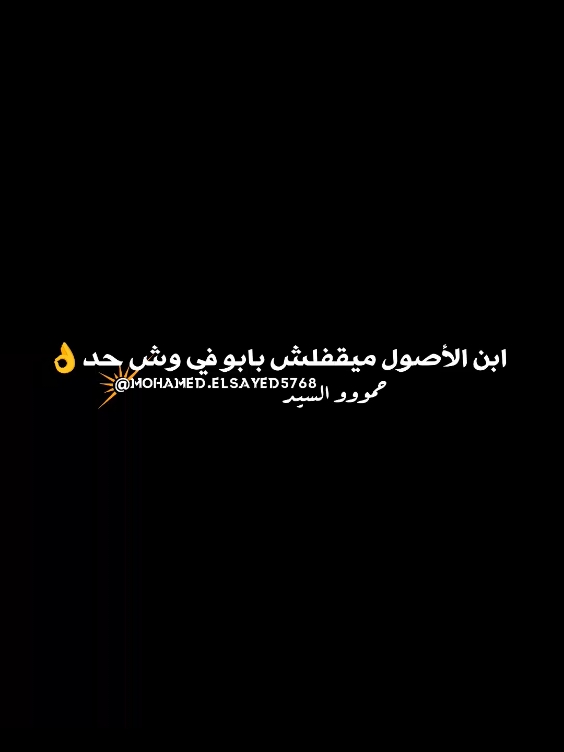 ابن الأصول ميقفلش بابو في وش حد 👌
@MOHAMED.ELSAYED5768
حمووو السيد